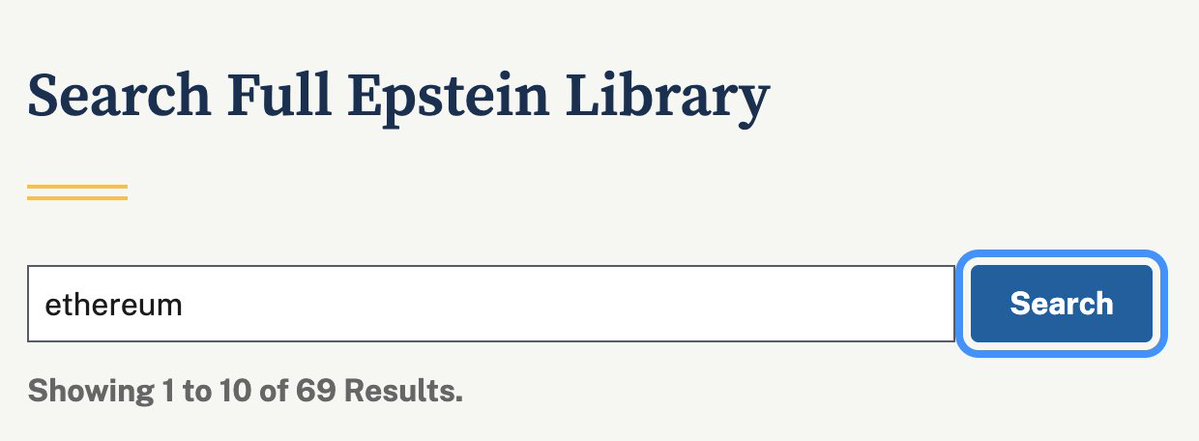 Search Full Epstein Library

ethereum

Search

Showing 1 to 10 of 69 Results.